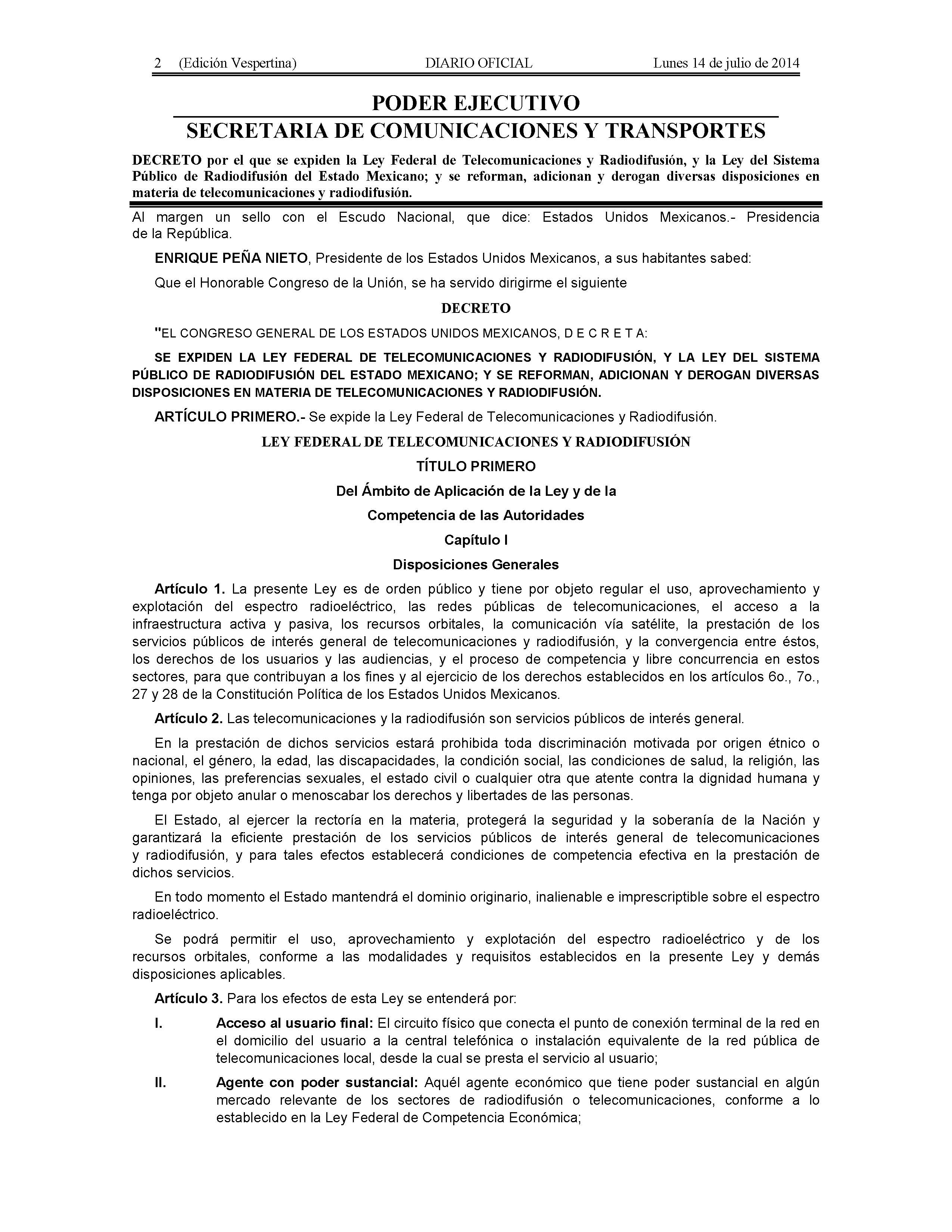 2 (Edición Vespertina) DIARIO OFICIAL Lunes 14 de julio de 2014

PODER EJECUTIVO

SECRETARIA DE COMUNICACIONES Y TRANSPORTES

DECRETO por el que se expiden la Ley Federal de Telecomunicaciones y Radiodifusión, y la Ley del Sistema Público de Radiodifusión del Estado Mexicano; y se reforman, adicionan y derogan diversas disposiciones en materia de telecomunicaciones y radiodifusión.

Al margen un sello con el Escudo Nacional, que dice: Estados Unidos Mexicanos.- Presidencia de la República.

ENRIQUE PEÑA NIETO, Presidente de los Estados Unidos Mexicanos, a sus habitantes sabed:

Que el Honorable Congreso de la Unión, se ha servido dirigirme el siguiente

DECRETO

"EL CONGRESO GENERAL DE LOS ESTADOS UNIDOS MEXICANOS, D E C R E T A:

SE EXPIDEN LA LEY FEDERAL DE TELECOMUNICACIONES Y RADIODIFUSIÓN, Y LA LEY DEL SISTEMA PÚBLICO DE RADIODIFUSIÓN DEL ESTADO MEXICANO; Y SE REFORMAN, ADICIONAN Y DEROGAN DIVERSAS DISPOSICIONES EN MATERIA DE TELECOMUNICACIONES Y RADIODIFUSIÓN.

ARTÍCULO PRIMERO.- Se expide la Ley Federal de Telecomunicaciones y Radiodifusión.

LEY FEDERAL DE TELECOMUNICACIONES Y RADIODIFUSIÓN

TÍTULO PRIMERO

Del Ámbito de Aplicación de la Ley y de la

Competencia de las Autoridades

Capítulo I

Disposiciones Generales

Artículo 1. La presente Ley es de orden público y tiene por objeto regular el uso, aprovechamiento y explotación del espectro radioeléctrico, las redes públicas de telecomunicaciones, el acceso a la infraestructura activa y pasiva, los recursos orbitales, la comunicación vía satélite, la prestación de los servicios públicos de interés general de telecomunicaciones y radiodifusión, y la convergencia entre éstos, los derechos de los usuarios y las audiencias, y el proceso de competencia y libre concurrencia en estos sectores, para que contribuyan a los fines y al ejercicio de los derechos establecidos en los artículos 6o., 7o., 27 y 28 de la Constitución Política de los Estados Unidos Mexicanos.

Artículo 2. Las telecomunicaciones y la radiodifusión son servicios públicos de interés general.

En la prestación de dichos servicios estará prohibida toda discriminación motivada por origen étnico o nacional, el género, la edad, las discapacidades, la condición social, las condiciones de salud, la religión, las opiniones, las preferencias sexuales, el estado civil o cualquier otra que atente contra la dignidad humana y tenga por objeto anular o menoscabar los derechos y libertades de las personas.

El Estado, al ejercer la rectoría en la materia, protegerá la seguridad y la soberanía de la Nación y garantizará la eficiente prestación de los servicios públicos de interés general de telecomunicaciones y radiodifusión, y para tales efectos establecerá condiciones de competencia efectiva en la prestación de dichos servicios.

En todo momento el Estado mantendrá el dominio originario, inalienable e imprescriptible sobre el espectro radioeléctrico.

Se podrá permitir el uso, aprovechamiento y explotación del espectro radioeléctrico y de los recursos orbitales, conforme a las modalidades y requisitos establecidos en la presente Ley y demás disposiciones aplicables.

Artículo 3. Para los efectos de esta Ley se entenderá por:

I. Acceso al usuario final: El circuito físico que conecta el punto de conexión terminal de la red en el domicilio del usuario a la central telefónica o instalación equivalente de la red pública de telecomunicaciones local, desde la cual se presta el servicio al usuario;

II. Agente con poder sustancial: Aquél agente económico que tiene poder sustancial en algún mercado relevante de los sectores de radiodifusión o telecomunicaciones, conforme a lo establecido en la Ley Federal de Competencia Económica;